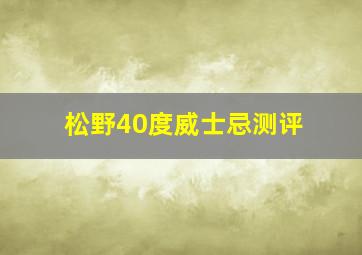 松野40度威士忌测评